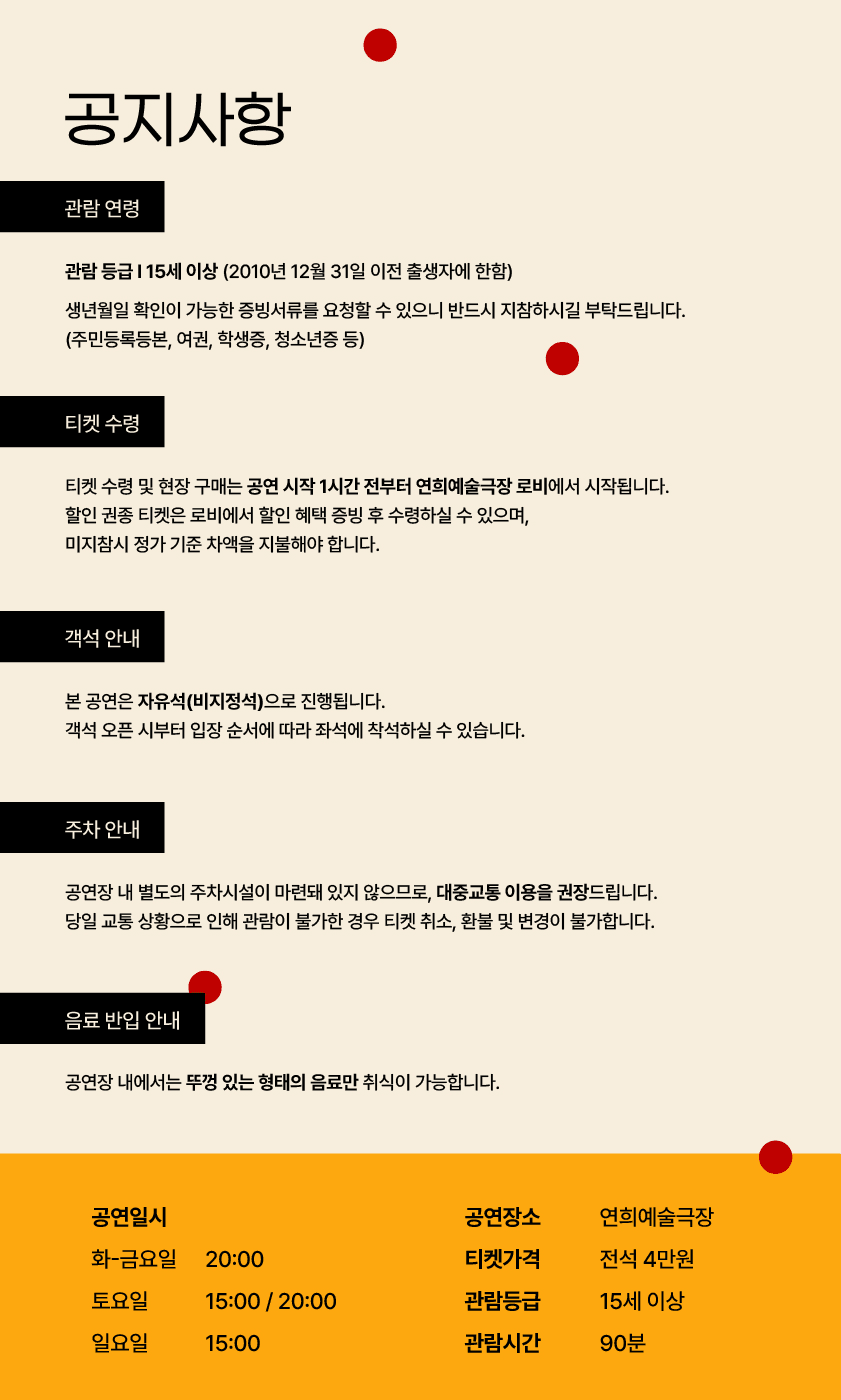 공지사항

관람 연령

관람 등급 I 15세 이상 (2010년 12월 31일 이전 출생자에 한함)

생년월일 확인이 가능한 증빙서류를 요청할 수 있으니 반드시 지참하시길 부탁드립니다. (주민등록등본, 여권, 학생증, 청소년증 등)

티켓 수령

티켓 수령 및 현장 구매는 공연 시작 1시간 전부터 연희예술극장 로비에서 시작됩니다. 할인 권종 티켓은 로비에서 할인 혜택 증빙 후 수령하실 수 있으며, 미지참시 정가 기준 차액을 지불해야 합니다.

객석 안내

본 공연은 자유석(비지정석)으로 진행됩니다. 객석 오픈 시부터 입장 순서에 따라 좌석에 착석하실 수 있습니다.

주차 안내

공연장 내 별도의 주차시설이 마련돼 있지 않으므로, 대중교통 이용을 권장드립니다. 당일 교통 상황으로 인해 관람이 불가한 경우 티켓 취소, 환불 및 변경이 불가합니다.

음료 반입 안내

공연장 내에서는 뚜껑 있는 형태의 음료만 취식이 가능합니다.

공연일시
화-금요일 20:00
토요일 15:00 / 20:00
일요일 15:00

공연장소 연희예술극장
티켓가격 전석 4만원
관람등급 15세 이상
관람시간 90분